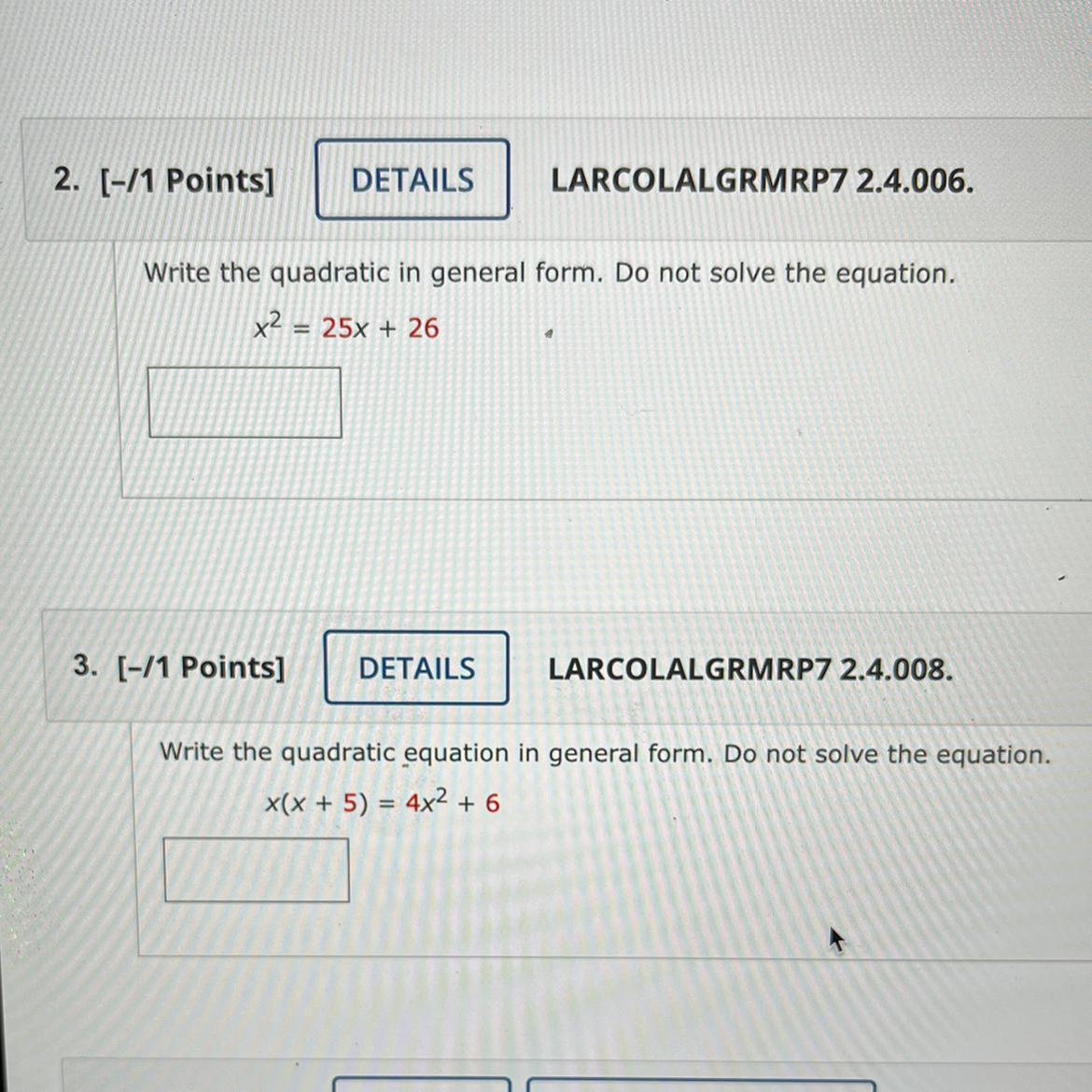 2. [-/1 Points] DETAILS LARCOLALGRMRP7 2.4.006.

Write the quadratic in general form. Do not solve the equation.

$x^2 = 25x + 26$

3. [-/1 Points] DETAILS LARCOLALGRMRP7 2.4.008.

Write the quadratic equation in general form. Do not solve the equation.

$x(x + 5) = 4x^2 + 6$